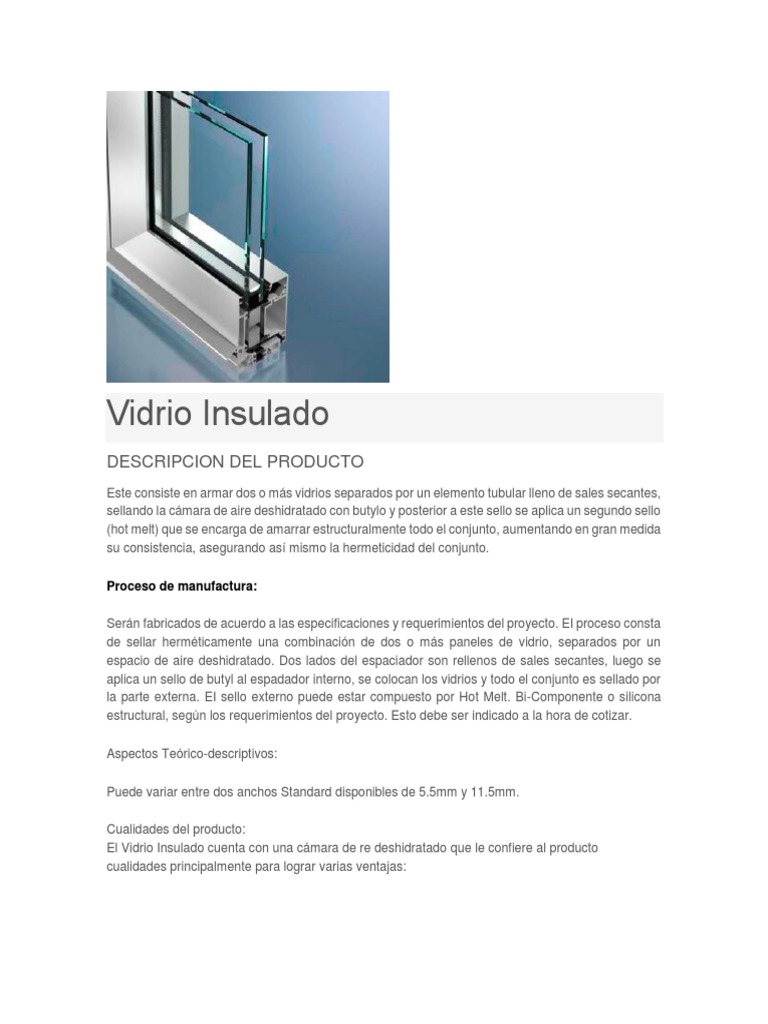 Vidrio Insulado

DESCRIPCION DEL PRODUCTO

Este consiste en armar dos o más vidrios separados por un elemento tubular lleno de sales secantes, sellando la cámara de aire deshidratado con butylo y posterior a este sello se aplica un segundo sello (hot melt) que se encarga de amarrar estructuralmente todo el conjunto, aumentando en gran medida su consistencia, asegurando así mismo la hermeticidad del conjunto.

Proceso de manufactura:

Serán fabricados de acuerdo a las especificaciones y requerimientos del proyecto. El proceso consta de sellar herméticamente una combinación de dos o más paneles de vidrio, separados por un espacio de aire deshidratado. Dos lados del espaciador son rellenos de sales secantes, luego se aplica un sello de butyl al espadador interno, se colocan los vidrios y todo el conjunto es sellado por la parte externa. El sello externo puede estar compuesto por Hot Melt. Bi-Componente o silicona estructural, según los requerimientos del proyecto. Esto debe ser indicado a la hora de cotizar.

Aspectos Teórico-descriptivos:

Puede variar entre dos anchos Standard disponibles de 5.5mm y 11.5mm.

Cualidades del producto:
El Vidrio Insulado cuenta con una cámara de re deshidratado que le confiere al producto cualidades principalmente para lograr varias ventajas: